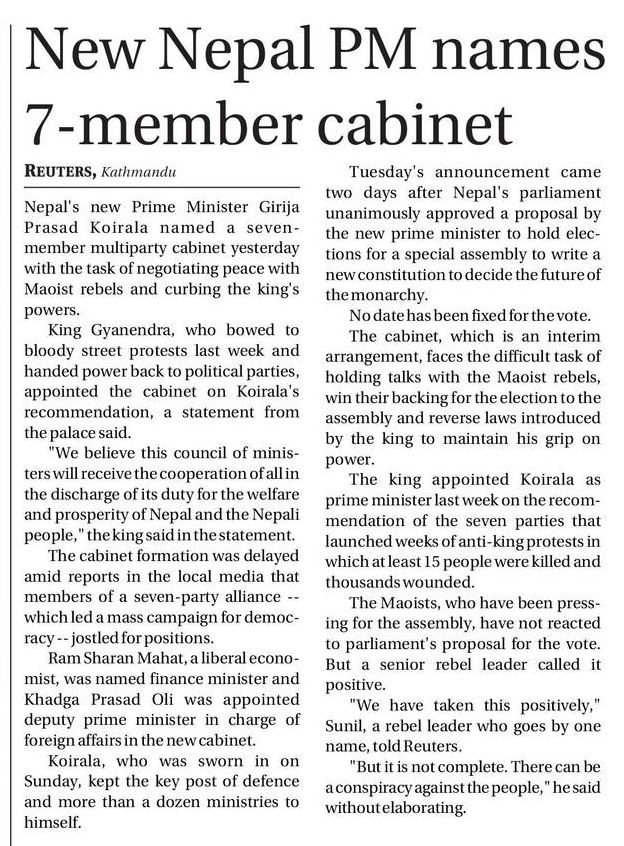 New Nepal PM names 7-member cabinet

REUTERS, Kathmandu

Nepal's new Prime Minister Girija Prasad Koirala named a seven-member multiparty cabinet yesterday with the task of negotiating peace with Maoist rebels and curbing the king's powers.

King Gyanendra, who bowed to bloody street protests last week and handed power back to political parties, appointed the cabinet on Koirala's recommendation, a statement from the palace said.

"We believe this council of ministers will receive the cooperation of all in the discharge of its duty for the welfare and prosperity of Nepal and the Nepali people," the king said in the statement.

The cabinet formation was delayed amid reports in the local media that members of a seven-party alliance -- which led a mass campaign for democracy -- jostled for positions.

Ram Sharan Mahat, a liberal economist, was named finance minister and Khadga Prasad Oli was appointed deputy prime minister in charge of foreign affairs in the new cabinet.

Koirala, who was sworn in on Sunday, kept the key post of defence and more than a dozen ministries to himself.

Tuesday's announcement came two days after Nepal's parliament unanimously approved a proposal by the new prime minister to hold elections for a special assembly to write a new constitution to decide the future of the monarchy.

No date has been fixed for the vote.

The cabinet, which is an interim arrangement, faces the difficult task of holding talks with the Maoist rebels, win their backing for the election to the assembly and reverse laws introduced by the king to maintain his grip on power.

The king appointed Koirala as prime minister last week on the recommendation of the seven parties that launched weeks of anti-king protests in which at least 15 people were killed and thousands wounded.

The Maoists, who have been pressing for the assembly, have not reacted to parliament's proposal for the vote. But a senior rebel leader called it positive.

"We have taken this positively," Sunil, a rebel leader who goes by one name, told Reuters.

"But it is not complete. There can be a conspiracy against the people," he said without elaborating.